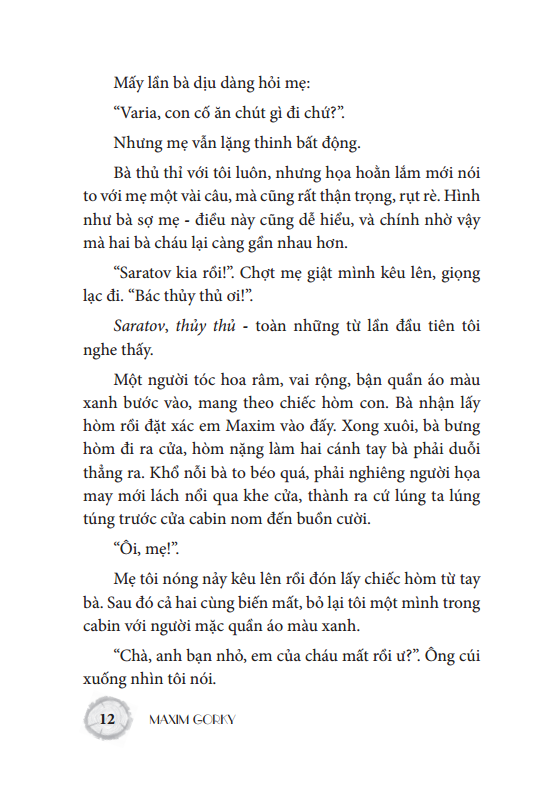 Mấy lần bà dịu dàng hỏi mẹ:

“Varia, con cố ăn chút gì đi chứ?”.

Nhưng mẹ vẫn lặng thinh bất động.

Bà thủ thỉ với tôi luôn, nhưng họa hoằn lắm mới nói to với mẹ một vài câu, mà cũng rất thận trọng, rụt rè. Hình như bà sợ mẹ - điều này cũng dễ hiểu, và chính nhờ vậy mà hai bà cháu lại càng gần nhau hơn.

“Saratov kia rồi!”. Chợt mẹ giật mình kêu lên, giọng lạc đi. “Bác thủy thủ ơi!”.

Saratov, thủy thủ - toàn những từ lần đầu tiên tôi nghe thấy.

Một người tóc hoa râm, vai rộng, bận quần áo màu xanh bước vào, mang theo chiếc hòm con. Bà nhận lấy hòm rồi đặt xác em Maxim vào đấy. Xong xuôi, bà bưng hòm đi ra cửa, hòm nặng làm hai cánh tay bà phải duỗi thẳng ra. Khổ nỗi bà to béo quá, phải nghiêng người họa may mới lách nổi qua khe cửa, thành ra cứ lúng ta lúng túng trước cửa cabin nom đến buồn cười.

“Ôi, mẹ!”.

Mẹ tôi nóng nảy kêu lên rồi đón lấy chiếc hòm từ tay bà. Sau đó cả hai cùng biến mất, bỏ lại tôi một mình trong cabin với người mặc quần áo màu xanh.

“Chà, anh bạn nhỏ, em của cháu mất rồi ư?”. Ông cúi xuống nhìn tôi nói.

12 MAXIM GORKY